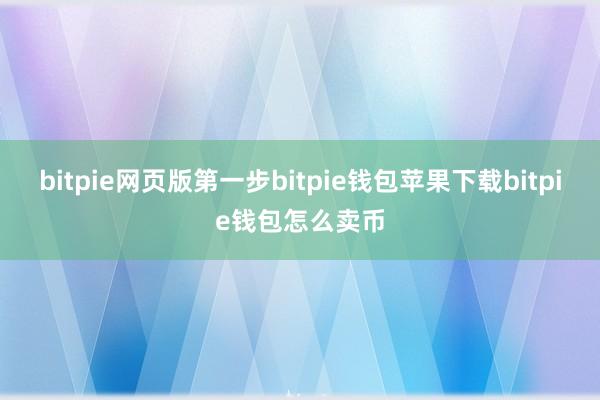 bitpie网页版第一步bitpie钱包苹果下载bitpie钱包怎么卖币